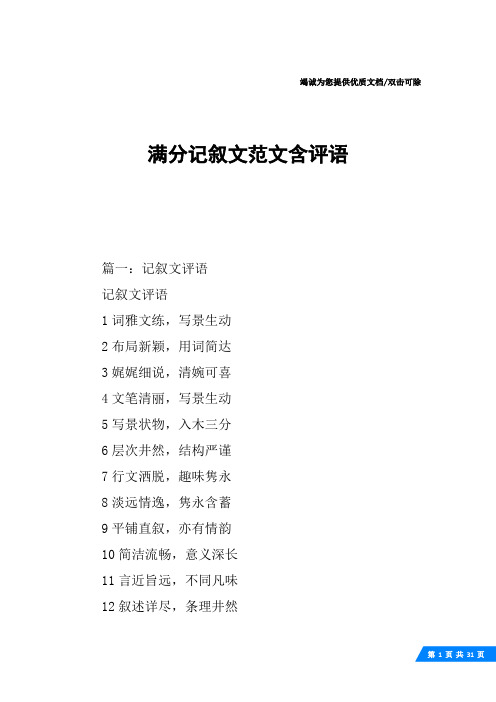 竭诚为您提供优质文档/双击可除

满分记叙文范文含评语

篇一：记叙文评语

记叙文评语

1 词雅文练，写景生动

2 布局新颖，用词简达

3 娓娓细说，清婉可喜

4 文笔清丽，写景生动

5 写景状物，入木三分

6 层次井然，结构严谨

7 行文洒脱，趣味隽永

8 淡远情逸，隽永含蓄

9 平铺直叙，亦有情韵

10 简洁流畅，意义深长

11 言近旨远，不同凡味

12 叙述详尽，条理井然

第 1 页 共 31 页